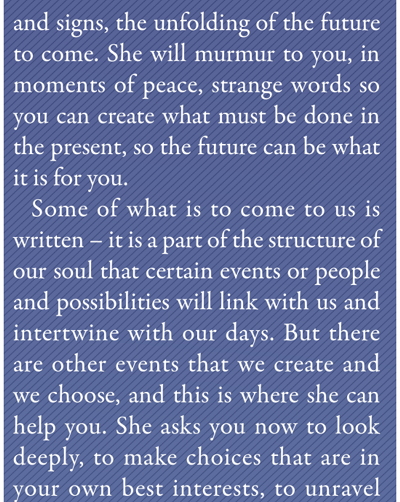 and signs, the unfolding of the future to come. She will murmur to you, in moments of peace, strange words so you can create what must be done in the present, so the future can be what it is for you.

Some of what is to come to us is written – it is a part of the structure of our soul that certain events or people and possibilities will link with us and intertwine with our days. But there are other events that we create and we choose, and this is where she can help you. She asks you now to look deeply, to make choices that are in your own best interests, to unravel